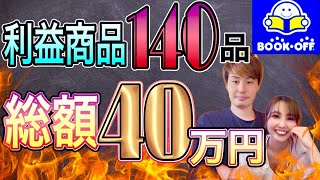 利益商品140品

BOOK・OFF

総額40万円